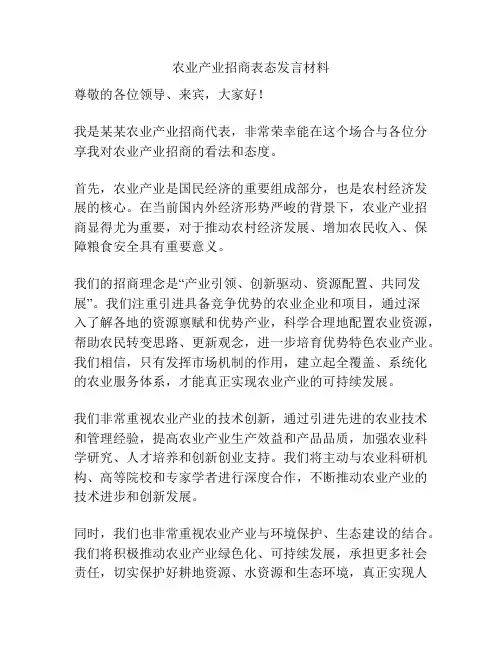 农业产业招商表态发言材料

尊敬的各位领导、来宾，大家好！

我是某某农业产业招商代表，非常荣幸能在这个场合与各位分享我对农业产业招商的看法和态度。

首先，农业产业是国民经济的重要组成部分，也是农村经济发展的核心。在当前国内外经济形势严峻的背景下，农业产业招商显得尤为重要，对于推动农村经济发展、增加农民收入、保障粮食安全具有重要意义。

我们的招商理念是“产业引领、创新驱动、资源配置、共同发展”。我们注重引进具备竞争优势的农业企业和项目，通过深入了解各地的资源禀赋和优势产业，科学合理地配置农业资源，帮助农民转变思路、更新观念，进一步培育优势特色农业产业。我们相信，只有发挥市场机制的作用，建立起全覆盖、系统化的农业服务体系，才能真正实现农业产业的可持续发展。

我们非常重视农业产业的技术创新，通过引进先进的农业技术和管理经验，提高农业产业生产效益和产品品质，加强农业科学研究、人才培养和创新创业支持。我们将主动与农业科研机构、高等院校和专家学者进行深度合作，不断推动农业产业的技术进步和创新发展。

同时，我们也非常重视农业产业与环境保护、生态建设的结合。我们将积极推动农业产业绿色化、可持续发展，承担更多社会责任，切实保护好耕地资源、水资源和生态环境，真正实现人